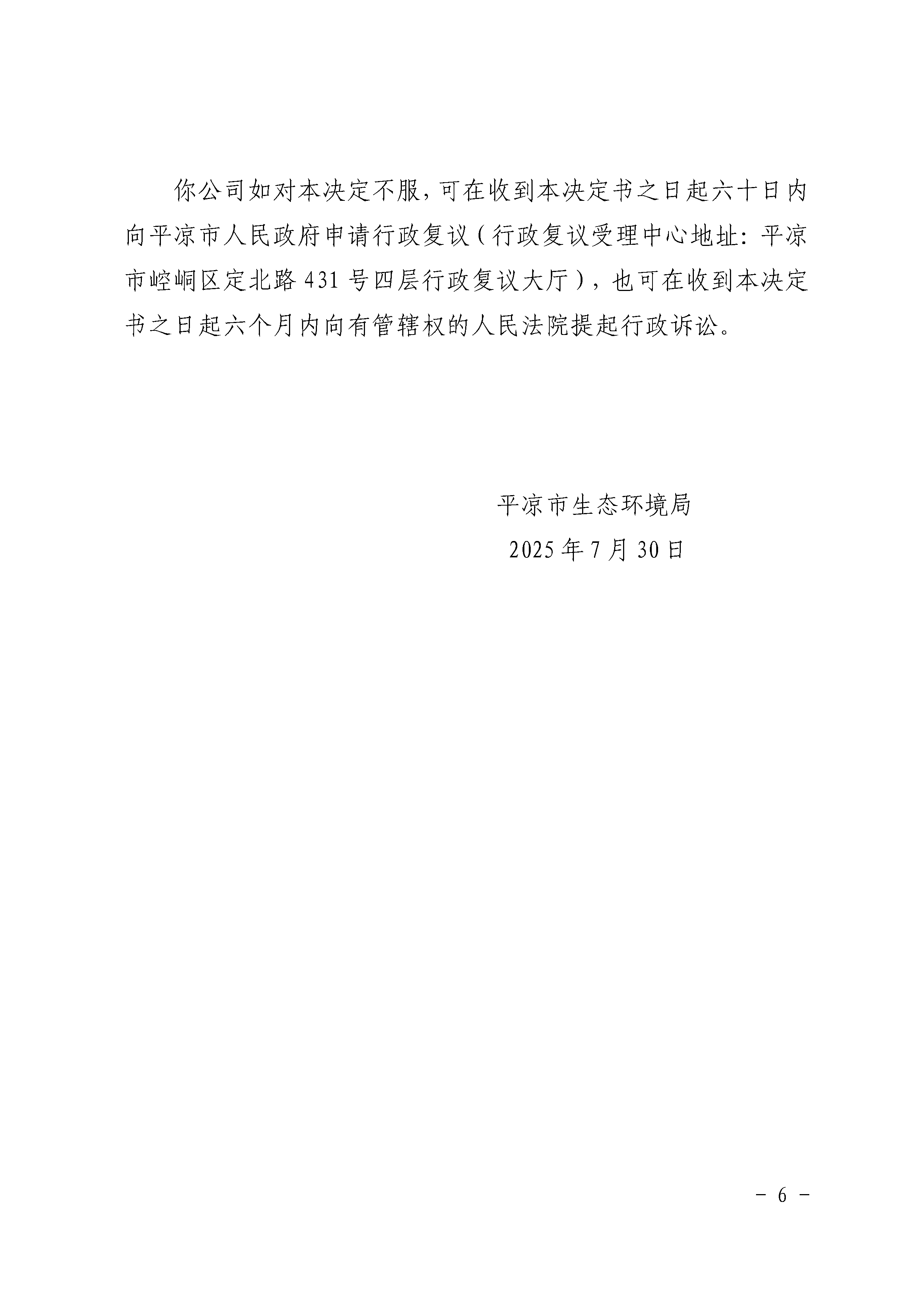 你公司如对本决定不服，可在收到本决定书之日起六十日内向平凉市人民政府申请行政复议（行政复议受理中心地址：平凉市崆峒区定北路431号四层行政复议大厅），也可在收到本决定书之日起六个月内向有管辖权的人民法院提起行政诉讼。

平凉市生态环境局
2025年7月30日

- 6 -